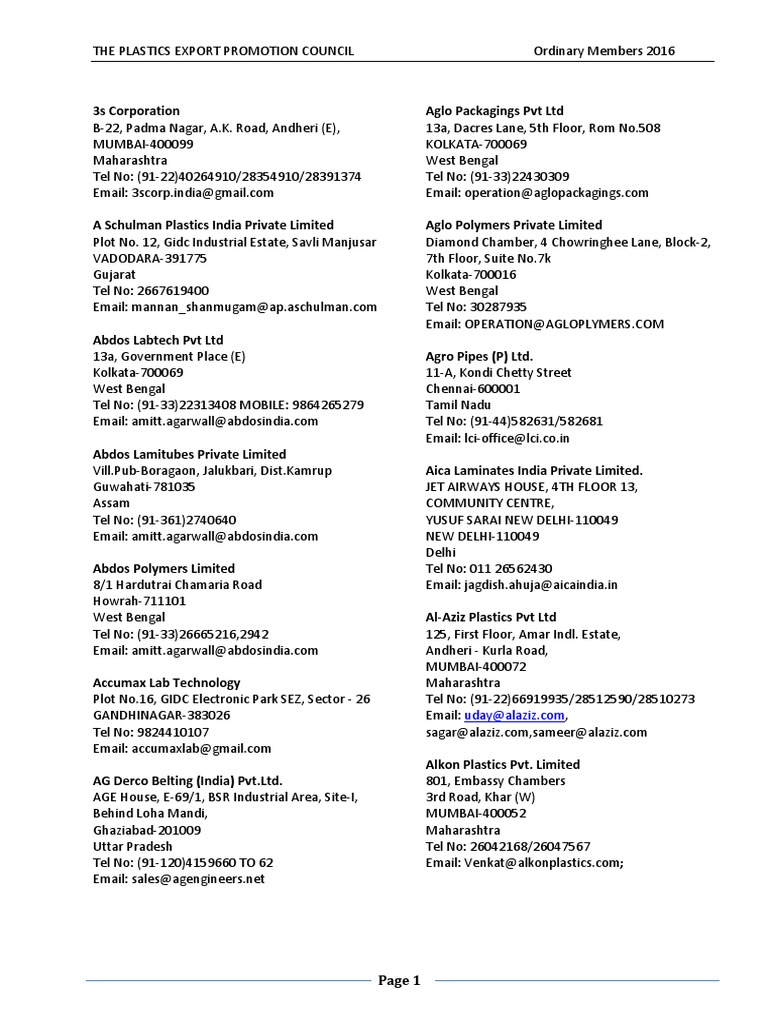 THE PLASTICS EXPORT PROMOTION COUNCIL Ordinary Members 2016

3s Corporation
B-22, Padma Nagar, A.K. Road, Andheri (E),
MUMBAI-400099
Maharashtra
Tel No: (91-22)40264910/28354910/28391374
Email: 3scorp.india@gmail.com

A Schulman Plastics India Private Limited
Plot No. 12, Gidc Industrial Estate, Savli Manjusar
VADODARA-391775
Gujarat
Tel No: 2667619400
Email: mannan_shanmugam@ap.aschulman.com

Abdos Labtech Pvt Ltd
13a, Government Place (E)
Kolkata-700069
West Bengal
Tel No: (91-33)22313408 MOBILE: 9864265279
Email: amitt.agarwall@abdosindia.com

Abdos Lamitubes Private Limited
Vill.Pub-Boragaon, Jalukbari, Dist.Kamrup
Guwahati-781035
Assam
Tel No: (91-361)2740640
Email: amitt.agarwall@abdosindia.com

Abdos Polymers Limited
8/1 Hardutrai Chamaria Road
Howrah-711101
West Bengal
Tel No: (91-33)26665216,2942
Email: amitt.agarwall@abdosindia.com

Accumax Lab Technology
Plot No.16, GIDC Electronic Park SEZ, Sector - 26
GANDHINAGAR-383026
Tel No: 9824410107
Email: accumaxlab@gmail.com

AG Derco Belting (India) Pvt.Ltd.
AGE House, E-69/1, BSR Industrial Area, Site-I,
Behind Loha Mandi,
Ghaziabad-201009
Uttar Pradesh
Tel No: (91-120)4159660 TO 62
Email: sales@agengineers.net

Aglo Packagings Pvt Ltd
13a, Dacres Lane, 5th Floor, Rom No.508
KOLKATA-700069
West Bengal
Tel No: (91-33)22430309
Email: operation@aglopackagings.com

Aglo Polymers Private Limited
Diamond Chamber, 4 Chowringhee Lane, Block-2,
7th Floor, Suite No.7k
Kolkata-700016
West Bengal
Tel No: 30287935
Email: OPERATION@AGLOPLYMERS.COM

Agro Pipes (P) Ltd.
11-A, Kondi Chetty Street
Chennai-600001
Tamil Nadu
Tel No: (91-44)582631/582681
Email: lci-office@lci.co.in

Aica Laminates India Private Limited.
JET AIRWAYS HOUSE, 4TH FLOOR 13,
COMMUNITY CENTRE,
YUSUF SARAI NEW DELHI-110049
NEW DELHI-110049
Delhi
Tel No: 011 26562430
Email: jagdish.ahuja@aicaindia.in

Al-Aziz Plastics Pvt Ltd
125, First Floor, Amar Indl. Estate,
Andheri - Kurla Road,
MUMBAI-400072
Maharashtra
Tel No: (91-22)66919935/28512590/28510273
Email: uday@alaziz.com,
sagar@alaziz.com,sameer@alaziz.com

Alkon Plastics Pvt. Limited
801, Embassy Chambers
3rd Road, Khar (W)
MUMBAI-400052
Maharashtra
Tel No: 26042168/26047567
Email: Venkat@alkonplastics.com;

Page 1